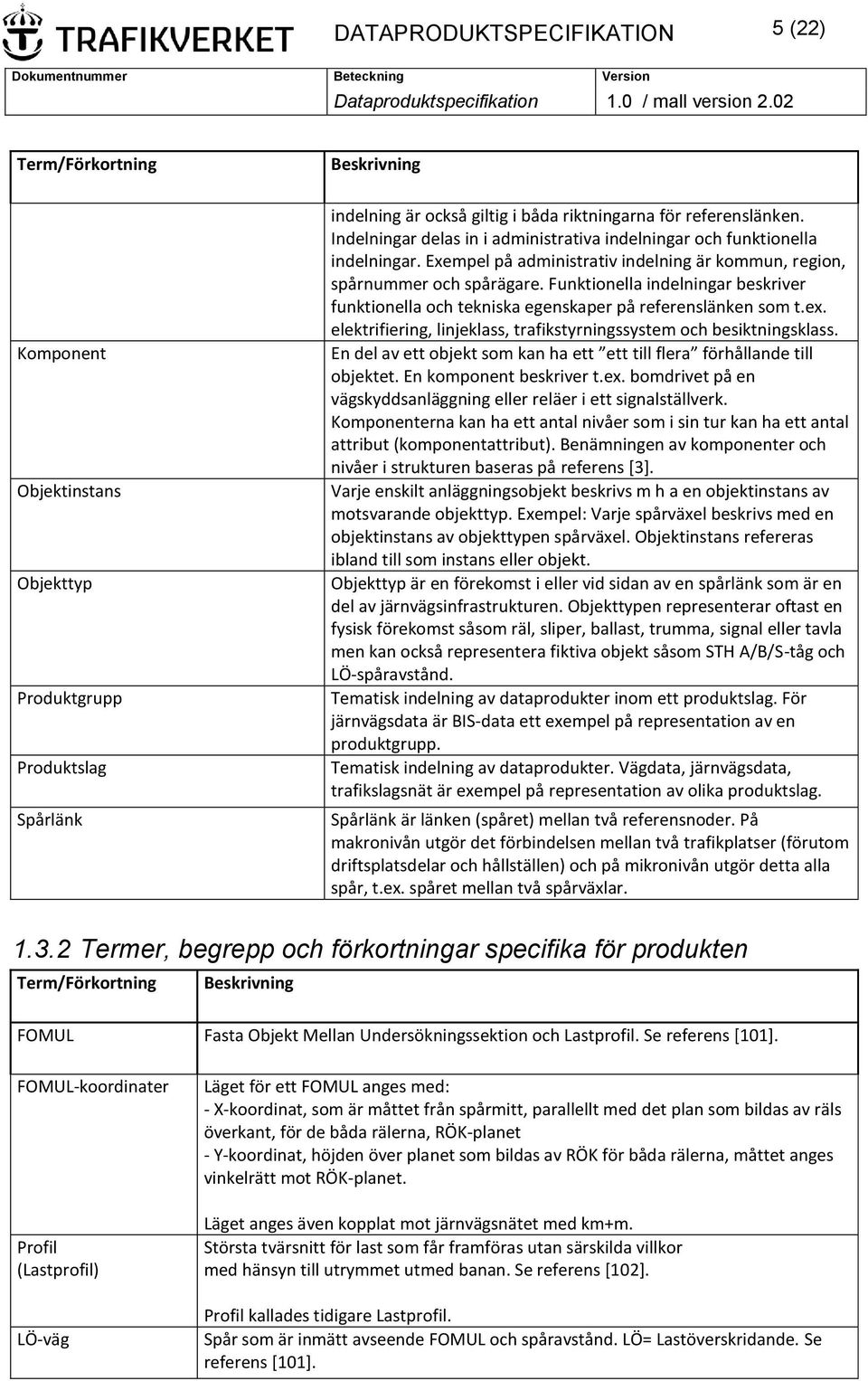 TRAFIKVERKET DATAPRODUKTSPECIFIKATION 5 (22)

| Dokumentnummer | Beteckning | Version |
|---|---|---|
| | Dataproduktspecifikation | 1.0 / mall version 2.02 |

| Term/Förkortning | Beskrivning |
|---|---|
| | indelning är också giltig i båda riktningarna för referenslänken. Indelningar delas in i administrativa indelningar och funktionella indelningar. Exempel på administrativ indelning är kommun, region, spårnummer och spårägare. Funktionella indelningar beskriver funktionella och tekniska egenskaper på referenslänken som t.ex. elektrifiering, linjeklass, trafikstyrningssystem och besiktningsklass. |
| Komponent | En del av ett objekt som kan ha ett ”ett till flera” förhållande till objektet. En komponent beskriver t.ex. bomdrivet på en vägskyddsanläggning eller reläer i ett signalställverk. Komponenterna kan ha ett antal nivåer som i sin tur kan ha ett antal attribut (komponentattribut). Benämningen av komponenter och nivåer i strukturen baseras på referens [3]. |
| Objektinstans | Varje enskilt anläggningsobjekt beskrivs m h a en objektinstans av motsvarande objekttyp. Exempel: Varje spårväxel beskrivs med en objektinstans av objekttypen spårväxel. Objektinstans refereras ibland till som instans eller objekt. |
| Objekttyp | Objekttyp är en förekomst i eller vid sidan av en spårlänk som är en del av järnvägsinfrastrukturen. Objekttypen representerar oftast en fysisk förekomst såsom räl, sliper, ballast, trumma, signal eller tavla men kan också representera fiktiva objekt såsom STH A/B/S-tåg och LÖ-spåravstånd. |
| Produktgrupp | Tematisk indelning av dataprodukter inom ett produktslag. För järnvägsdata är BIS-data ett exempel på representation av en produktgrupp. |
| Produktslag | Tematisk indelning av dataprodukter. Vägdata, järnvägsdata, trafikslagsnät är exempel på representation av olika produktslag. |
| Spårlänk | Spårlänk är länken (spåret) mellan två referensnoder. På makronivån utgör det förbindelsen mellan två trafikplatser (förutom driftsplatsdelar och hållställen) och på mikronivån utgör detta alla spår, t.ex. spåret mellan två spårväxlar. |

1.3.2 Termer, begrepp och förkortningar specifika för produkten

| Term/Förkortning | Beskrivning |
|---|---|
| FOMUL | Fasta Objekt Mellan Undersökningssektion och Lastprofil. Se referens [101]. |
| FOMUL-koordinater | Läget för ett FOMUL anges med: - X-koordinat, som är måttet från spårmitt, parallellt med det plan som bildas av räls överkant, för de båda rälerna, RÖK-planet - Y-koordinat, höjden över planet som bildas av RÖK för båda rälerna, måttet anges vinkelrätt mot RÖK-planet. Läget anges även kopplat mot järnvägsnätet med km+m. |
| Profil (Lastprofil) | Största tvärsnitt för last som får framföras utan särskilda villkor med hänsyn till utrymmet utmed banan. Se referens [102]. Profil kallades tidigare Lastprofil. |
| LÖ-väg | Spår som är inmätt avseende FOMUL och spåravstånd. LÖ= Lastöverskridande. Se referens [101]. |